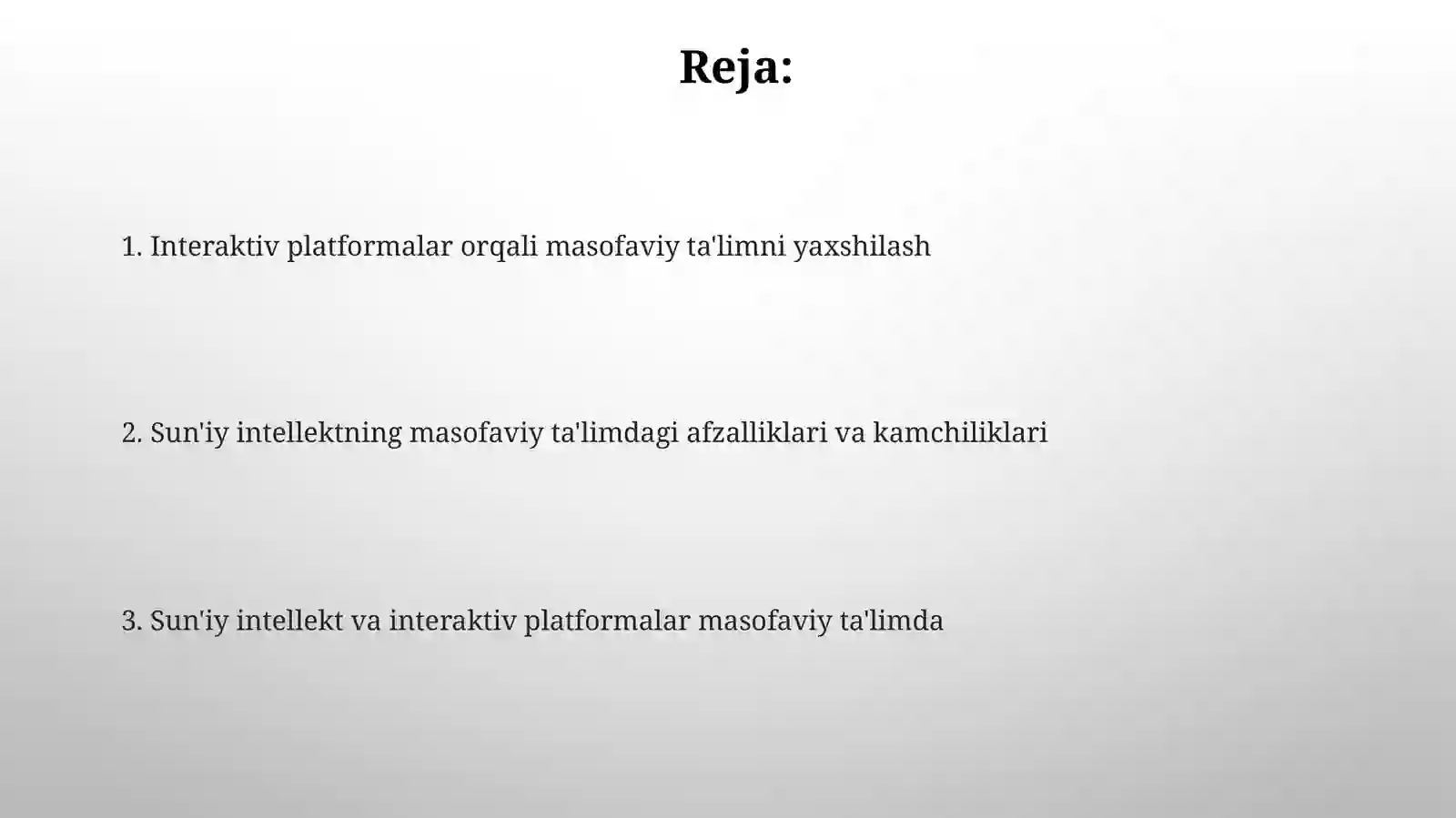 Reja:

1. Interaktiv platformalar orqali masofaviy ta'limni yaxshilash

2. Sun'iy intellektning masofaviy ta'limdagi afzalliklari va kamchiliklari

3. Sun'iy intellekt va interaktiv platformalar masofaviy ta'limda